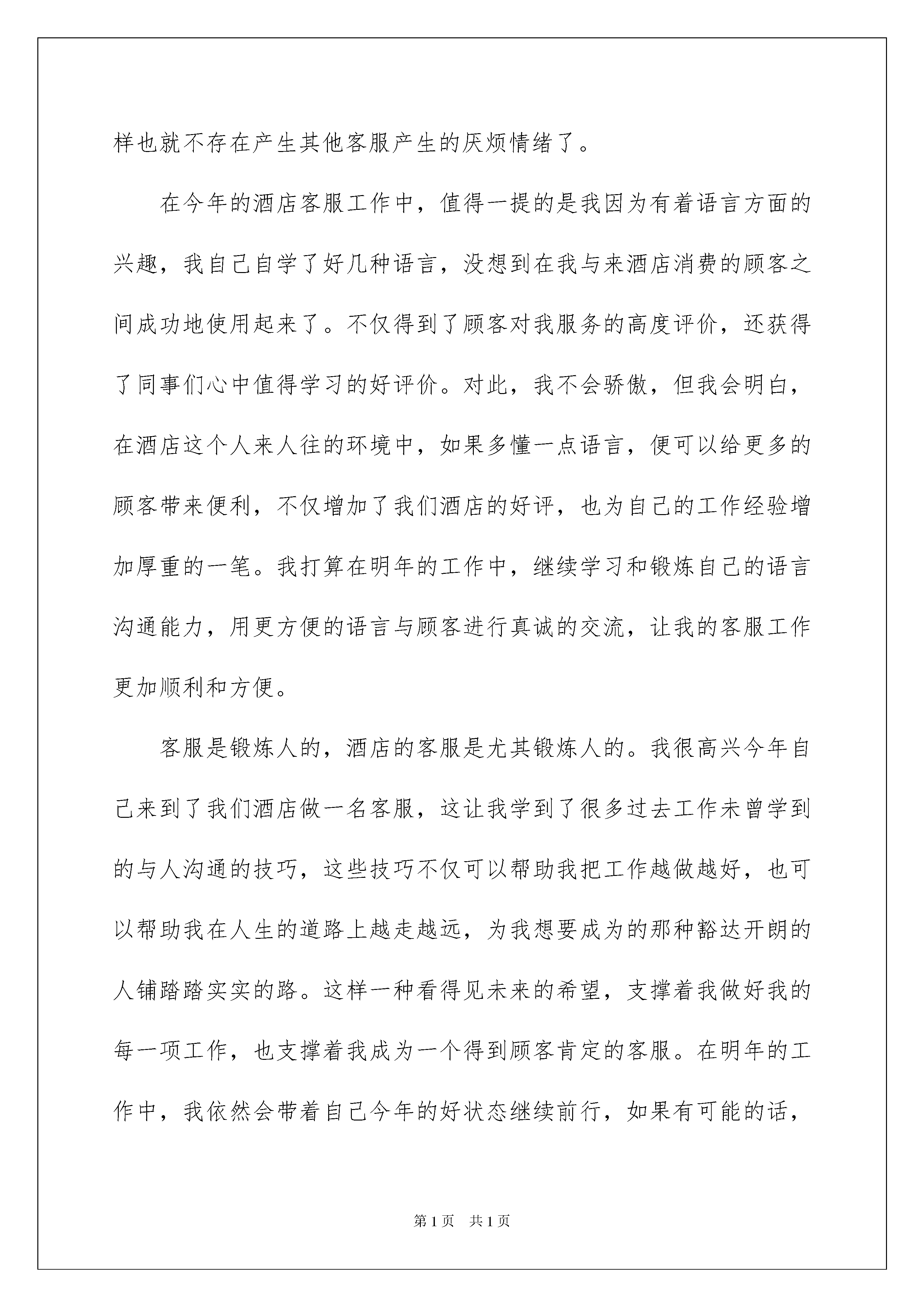 样也就不存在产生其他客服产生的厌烦情绪了。

在今年的酒店客服工作中，值得一提的是我因为有着语言方面的兴趣，我自己自学了好几种语言，没想到在我与来酒店消费的顾客之间成功地使用起来了。不仅得到了顾客对我服务的高度评价，还获得了同事们心中值得学习的好评价。对此，我不会骄傲，但我会明白，在酒店这个人来人往的环境中，如果多懂一点语言，便可以给更多的顾客带来便利，不仅增加了我们酒店的好评，也为自己的工作经验增加厚重的一笔。我打算在明年的工作中，继续学习和锻炼自己的语言沟通能力，用更方便的语言与顾客进行真诚的交流，让我的客服工作更加顺利和方便。

客服是锻炼人的，酒店的客服是尤其锻炼人的。我很高兴今年自己来到了我们酒店做一名客服，这让我学到了很多过去工作未曾学到的与人沟通的技巧，这些技巧不仅可以帮助我把工作越做越好，也可以帮助我在人生的道路上越走越远，为我想要成为的那种豁达开朗的人铺踏踏实实的路。这样一种看得见未来的希望，支撑着我做好我的每一项工作，也支撑着我成为一个得到顾客肯定的客服。在明年的工作中，我依然会带着自己今年的好状态继续前行，如果有可能的话，

第1页 共1页